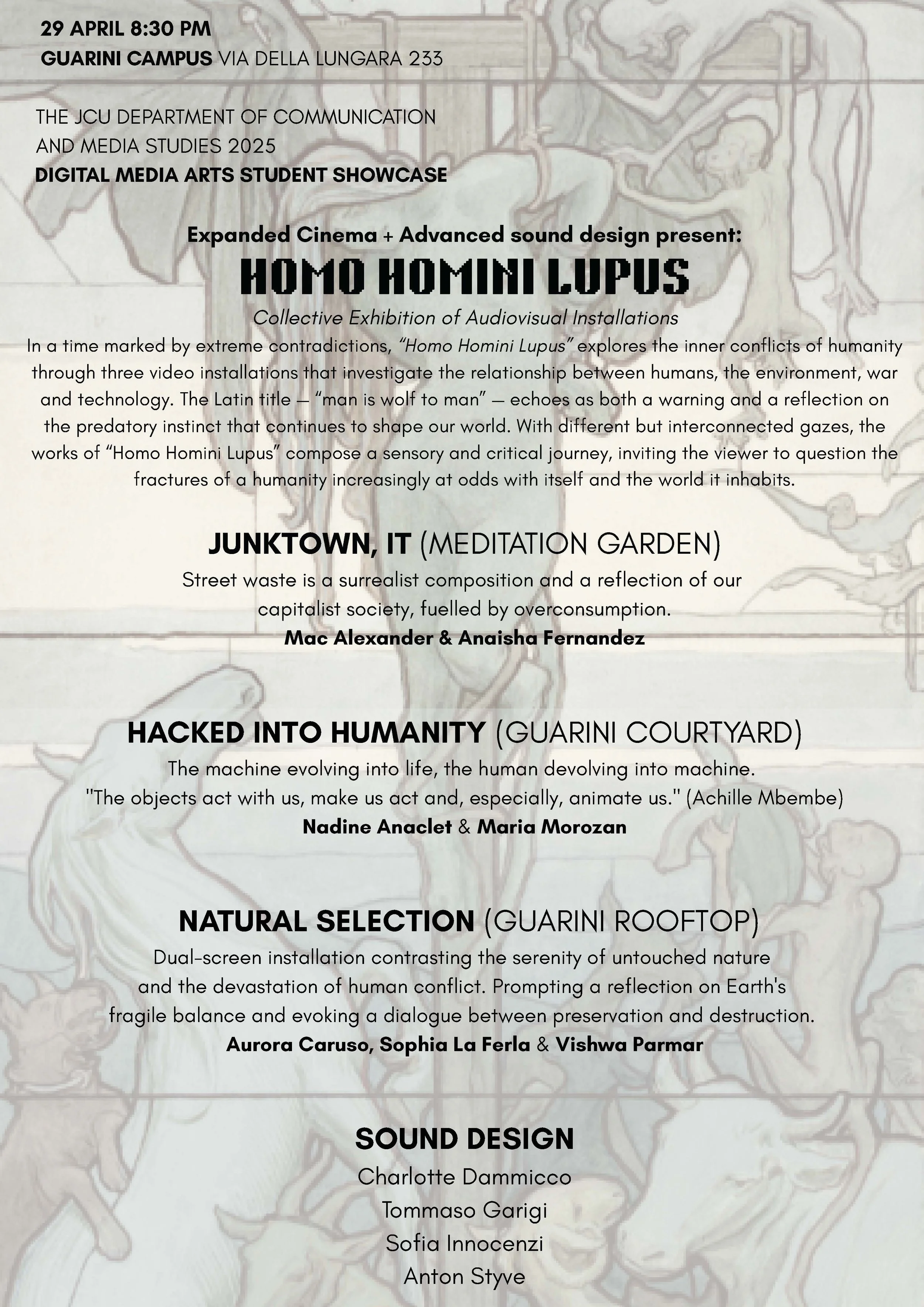 29 APRIL 8:30 PM
GUARINI CAMPUS VIA DELLA LUNGARA 233

THE JCU DEPARTMENT OF COMMUNICATION AND MEDIA STUDIES 2025
DIGITAL MEDIA ARTS STUDENT SHOWCASE

Expanded Cinema + Advanced sound design present:
HOMO HOMINI LUPUS
Collective Exhibition of Audiovisual Installations
In a time marked by extreme contradictions, "Homo Homini Lupus" explores the inner conflicts of humanity through three video installations that investigate the relationship between humans, the environment, war and technology. The Latin title — "man is wolf to man" — echoes as both a warning and a reflection on the predatory instinct that continues to shape our world. With different but interconnected gazes, the works of "Homo Homini Lupus" compose a sensory and critical journey, inviting the viewer to question the fractures of a humanity increasingly at odds with itself and the world it inhabits.

JUNKTOWN, IT (MEDITATION GARDEN)
Street waste is a surrealist composition and a reflection of our capitalist society, fuelled by overconsumption.
Mac Alexander & Anaisha Fernandez

HACKED INTO HUMANITY (GUARINI COURTYARD)
The machine evolving into life, the human devolving into machine.
"The objects act with us, make us act and, especially, animate us." (Achille Mbembe)
Nadine Anaclet & Maria Morozan

NATURAL SELECTION (GUARINI ROOFTOP)
Dual-screen installation contrasting the serenity of untouched nature and the devastation of human conflict. Prompting a reflection on Earth's fragile balance and evoking a dialogue between preservation and destruction.
Aurora Caruso, Sophia La Ferla & Vishwa Parmar

SOUND DESIGN
Charlotte Dammicco
Tommaso Garigi
Sofia Innocenzi
Anton Styve